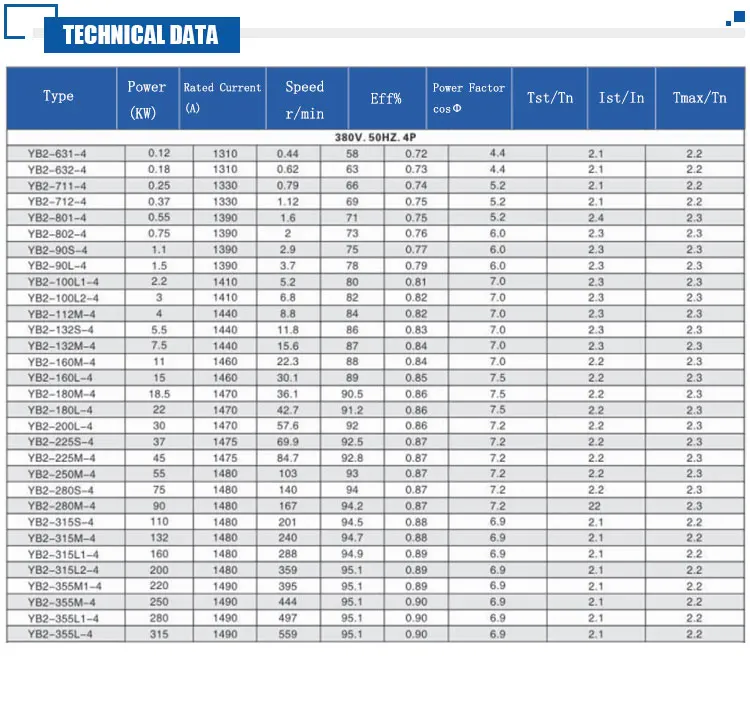 TECHNICAL DATA

| Type | Power (KW) | Rated Current (A) | Speed r/min | Eff% | Power Factor cosΦ | Tst/Tn | Ist/In | Tmax/Tn |
|---|---|---|---|---|---|---|---|---|
| 380V. 50HZ. 4P | | | | | | | | |
| YB2-631-4 | 0.12 | 1310 | 0.44 | 58 | 0.72 | 4.4 | 2.1 | 2.2 |
| YB2-632-4 | 0.18 | 1310 | 0.62 | 63 | 0.73 | 4.4 | 2.1 | 2.2 |
| YB2-711-4 | 0.25 | 1330 | 0.79 | 66 | 0.74 | 5.2 | 2.1 | 2.2 |
| YB2-712-4 | 0.37 | 1330 | 1.12 | 69 | 0.75 | 5.2 | 2.1 | 2.2 |
| YB2-801-4 | 0.55 | 1390 | 1.6 | 71 | 0.75 | 5.2 | 2.4 | 2.3 |
| YB2-802-4 | 0.75 | 1390 | 2 | 73 | 0.76 | 6.0 | 2.3 | 2.3 |
| YB2-90S-4 | 1.1 | 1390 | 2.9 | 75 | 0.77 | 6.0 | 2.3 | 2.3 |
| YB2-90L-4 | 1.5 | 1390 | 3.7 | 78 | 0.79 | 6.0 | 2.3 | 2.3 |
| YB2-100L1-4 | 2.2 | 1410 | 5.2 | 80 | 0.81 | 7.0 | 2.3 | 2.3 |
| YB2-100L2-4 | 3 | 1410 | 6.8 | 82 | 0.82 | 7.0 | 2.3 | 2.3 |
| YB2-112M-4 | 4 | 1440 | 8.8 | 84 | 0.82 | 7.0 | 2.3 | 2.3 |
| YB2-132S-4 | 5.5 | 1440 | 11.8 | 86 | 0.83 | 7.0 | 2.3 | 2.3 |
| YB2-132M-4 | 7.5 | 1440 | 15.6 | 87 | 0.84 | 7.0 | 2.3 | 2.3 |
| YB2-160M-4 | 11 | 1460 | 22.3 | 88 | 0.84 | 7.0 | 2.2 | 2.3 |
| YB2-160L-4 | 15 | 1460 | 30.1 | 89 | 0.85 | 7.5 | 2.2 | 2.3 |
| YB2-180M-4 | 18.5 | 1470 | 36.1 | 90.5 | 0.86 | 7.5 | 2.2 | 2.3 |
| YB2-180L-4 | 22 | 1470 | 42.7 | 91.2 | 0.86 | 7.5 | 2.2 | 2.3 |
| YB2-200L-4 | 30 | 1470 | 57.6 | 92 | 0.86 | 7.2 | 2.2 | 2.3 |
| YB2-225S-4 | 37 | 1475 | 69.9 | 92.5 | 0.87 | 7.2 | 2.2 | 2.3 |
| YB2-225M-4 | 45 | 1475 | 84.7 | 92.8 | 0.87 | 7.2 | 2.2 | 2.3 |
| YB2-250M-4 | 55 | 1480 | 103 | 93 | 0.87 | 7.2 | 2.2 | 2.3 |
| YB2-280S-4 | 75 | 1480 | 140 | 94 | 0.87 | 7.2 | 2.2 | 2.3 |
| YB2-280M-4 | 90 | 1480 | 167 | 94.2 | 0.87 | 7.2 | 22 | 2.3 |
| YB2-315S-4 | 110 | 1480 | 201 | 94.5 | 0.88 | 6.9 | 2.1 | 2.2 |
| YB2-315M-4 | 132 | 1480 | 240 | 94.7 | 0.88 | 6.9 | 2.1 | 2.2 |
| YB2-315L1-4 | 160 | 1480 | 288 | 94.9 | 0.89 | 6.9 | 2.1 | 2.2 |
| YB2-315L2-4 | 200 | 1480 | 359 | 95.1 | 0.89 | 6.9 | 2.1 | 2.2 |
| YB2-355M1-4 | 220 | 1490 | 395 | 95.1 | 0.89 | 6.9 | 2.1 | 2.2 |
| YB2-355M-4 | 250 | 1490 | 444 | 95.1 | 0.90 | 6.9 | 2.1 | 2.2 |
| YB2-355L1-4 | 280 | 1490 | 497 | 95.1 | 0.90 | 6.9 | 2.1 | 2.2 |
| YB2-355L-4 | 315 | 1490 | 559 | 95.1 | 0.90 | 6.9 | 2.1 | 2.2 |